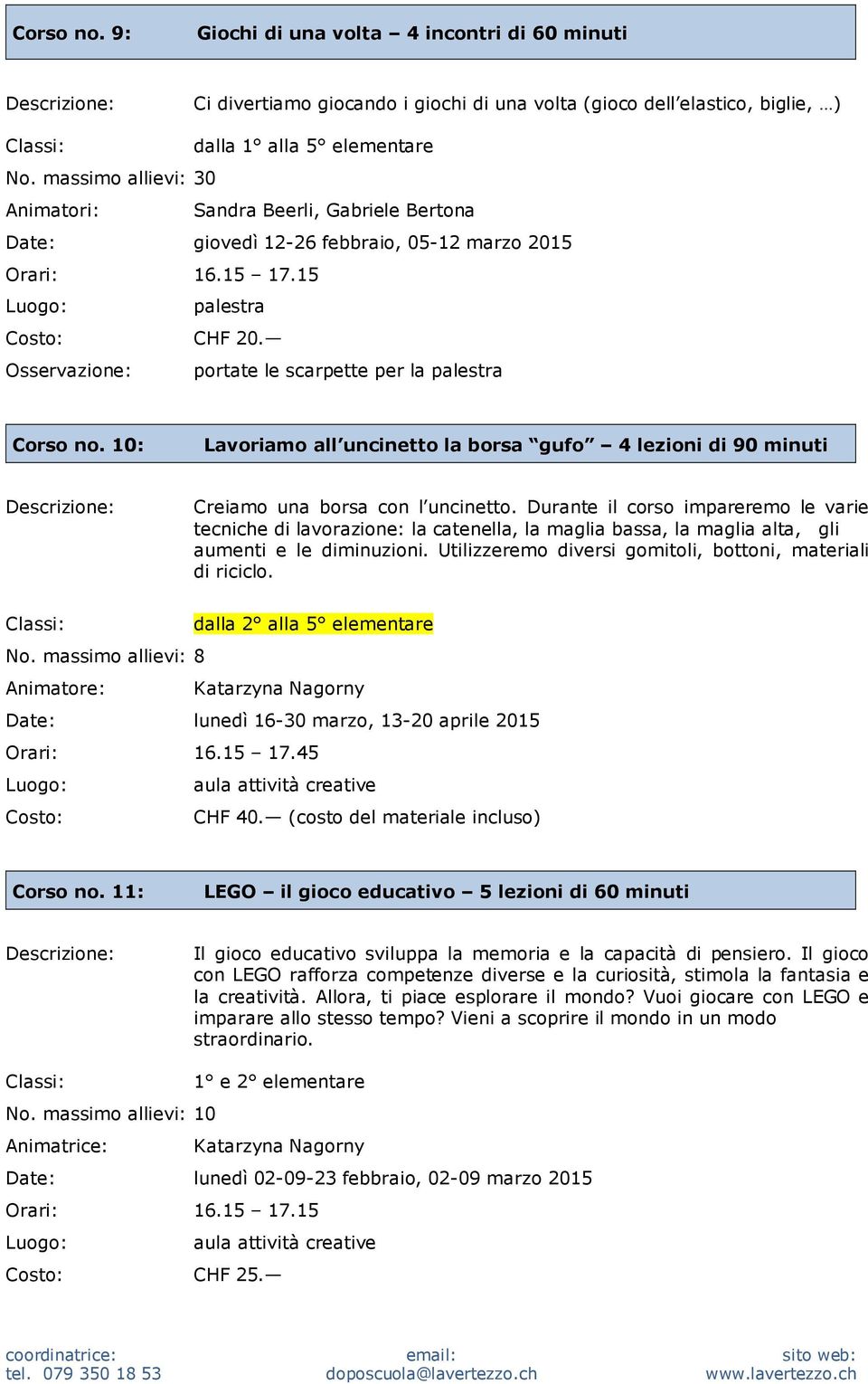 Corso no. 9: Giochi di una volta – 4 incontri di 60 minuti

Descrizione: Ci divertiamo giocando i giochi di una volta (gioco dell'elastico, biglie, …)

Classi: dalla 1° alla 5° elementare
No. massimo allievi: 30
Animatori: Sandra Beerli, Gabriele Bertona
Date: giovedì 12-26 febbraio, 05-12 marzo 2015
Orari: 16.15 – 17.15
Luogo: palestra
Costo: CHF 20.—
Osservazione: portate le scarpette per la palestra

Corso no. 10: Lavoriamo all'uncinetto la borsa "gufo" – 4 lezioni di 90 minuti

Descrizione: Creiamo una borsa con l'uncinetto. Durante il corso impareremo le varie tecniche di lavorazione: la catenella, la maglia bassa, la maglia alta, gli aumenti e le diminuzioni. Utilizzeremo diversi gomitoli, bottoni, materiali di riciclo.

Classi: dalla 2° alla 5° elementare
No. massimo allievi: 8
Animatore: Katarzyna Nagorny
Date: lunedì 16-30 marzo, 13-20 aprile 2015
Orari: 16.15 – 17.45
Luogo: aula attività creative
Costo: CHF 40.— (costo del materiale incluso)

Corso no. 11: LEGO – il gioco educativo – 5 lezioni di 60 minuti

Descrizione: Il gioco educativo sviluppa la memoria e la capacità di pensiero. Il gioco con LEGO rafforza competenze diverse e la curiosità, stimola la fantasia e la creatività. Allora, ti piace esplorare il mondo? Vuoi giocare con LEGO e imparare allo stesso tempo? Vieni a scoprire il mondo in un modo straordinario.

Classi: 1° e 2° elementare
No. massimo allievi: 10
Animatrice: Katarzyna Nagorny
Date: lunedì 02-09-23 febbraio, 02-09 marzo 2015
Orari: 16.15 – 17.15
Luogo: aula attività creative
Costo: CHF 25.—

coordinatrice: tel. 079 350 18 53
email: doposcuola@lavertezzo.ch
sito web: www.lavertezzo.ch